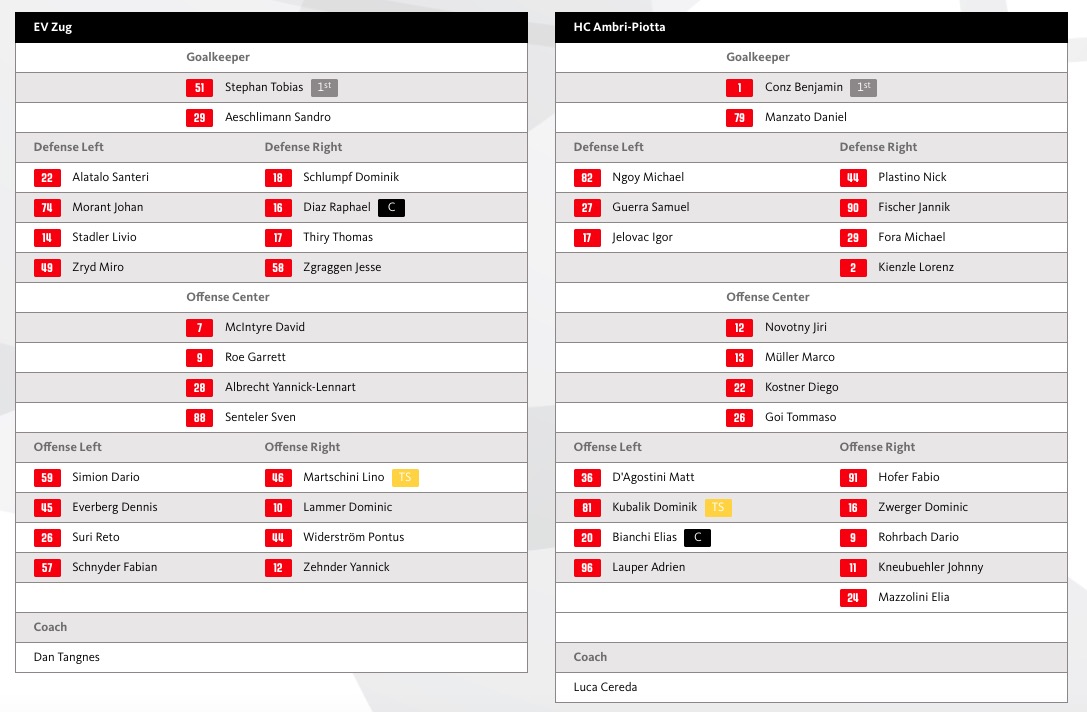 EV Zug

Goalkeeper
51 Stephan Tobias 1st
29 Aeschlimann Sandro

| Defense Left | Defense Right |
|---|---|
| 22 Alatalo Santeri | 18 Schlumpf Dominik |
| 74 Morant Johan | 16 Diaz Raphael C |
| 14 Stadler Livio | 17 Thiry Thomas |
| 49 Zryd Miro | 58 Zgraggen Jesse |

Offense Center
7 McIntyre David
9 Roe Garrett
28 Albrecht Yannick-Lennart
88 Senteler Sven

| Offense Left | Offense Right |
|---|---|
| 59 Simion Dario | 46 Martschini Lino TS |
| 45 Everberg Dennis | 10 Lammer Dominic |
| 26 Suri Reto | 44 Widerström Pontus |
| 57 Schnyder Fabian | 12 Zehnder Yannick |

Coach
Dan Tangnes

HC Ambri-Piotta

Goalkeeper
1 Conz Benjamin 1st
79 Manzato Daniel

| Defense Left | Defense Right |
|---|---|
| 82 Ngoy Michael | 44 Plastino Nick |
| 27 Guerra Samuel | 90 Fischer Jannik |
| 17 Jelovac Igor | 29 Fora Michael |
| | 2 Kienzle Lorenz |

Offense Center
12 Novotny Jiri
13 Müller Marco
22 Kostner Diego
26 Goi Tommaso

| Offense Left | Offense Right |
|---|---|
| 36 D'Agostini Matt | 91 Hofer Fabio |
| 81 Kubalik Dominik TS | 16 Zwerger Dominic |
| 20 Bianchi Elias C | 9 Rohrbach Dario |
| 96 Lauper Adrien | 11 Kneubuehler Johnny |
| | 24 Mazzolini Elia |

Coach
Luca Cereda